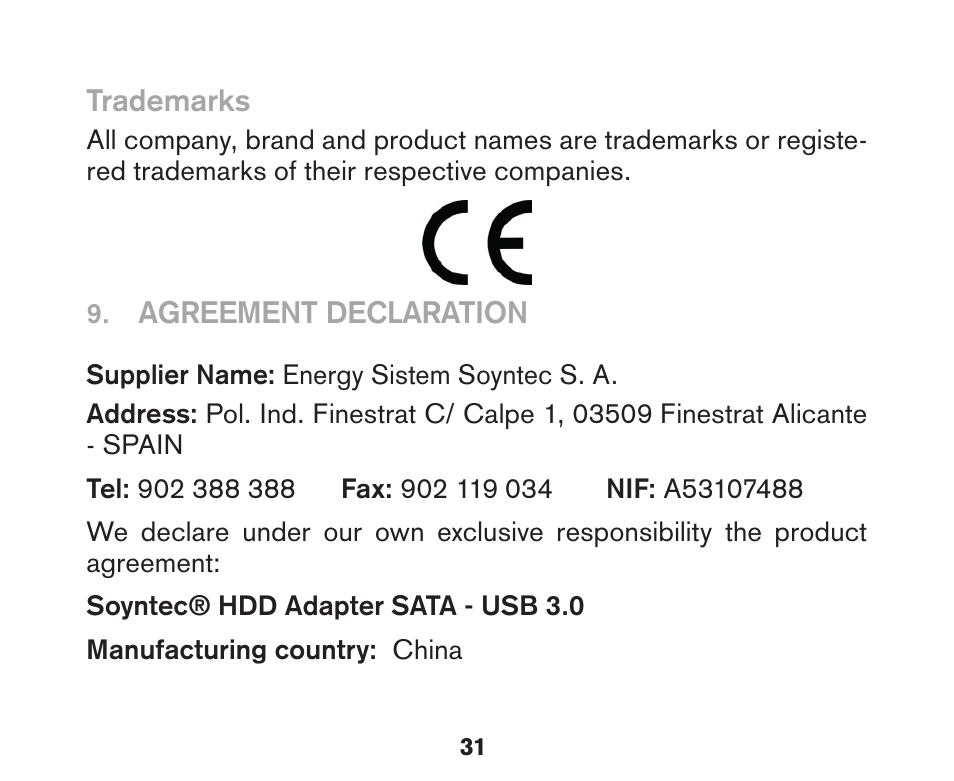 Trademarks

All company, brand and product names are trademarks or registered trademarks of their respective companies.

CE

9. AGREEMENT DECLARATION

Supplier Name: Energy Sistem Soyntec S. A.

Address: Pol. Ind. Finestrat C/ Calpe 1, 03509 Finestrat Alicante - SPAIN

Tel: 902 388 388 Fax: 902 119 034 NIF: A53107488

We declare under our own exclusive responsibility the product agreement:

Soyntec® HDD Adapter SATA - USB 3.0

Manufacturing country: China

31